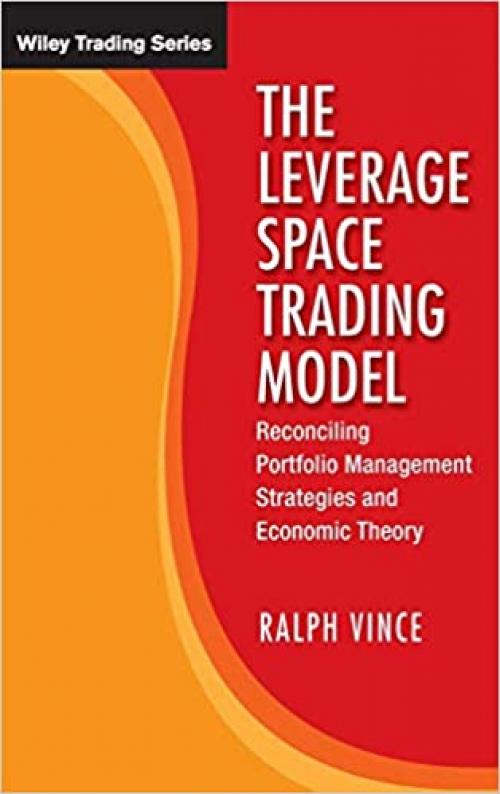 Wiley Trading Series

THE LEVERAGE SPACE TRADING MODEL

Reconciling Portfolio Management Strategies and Economic Theory

RALPH VINCE